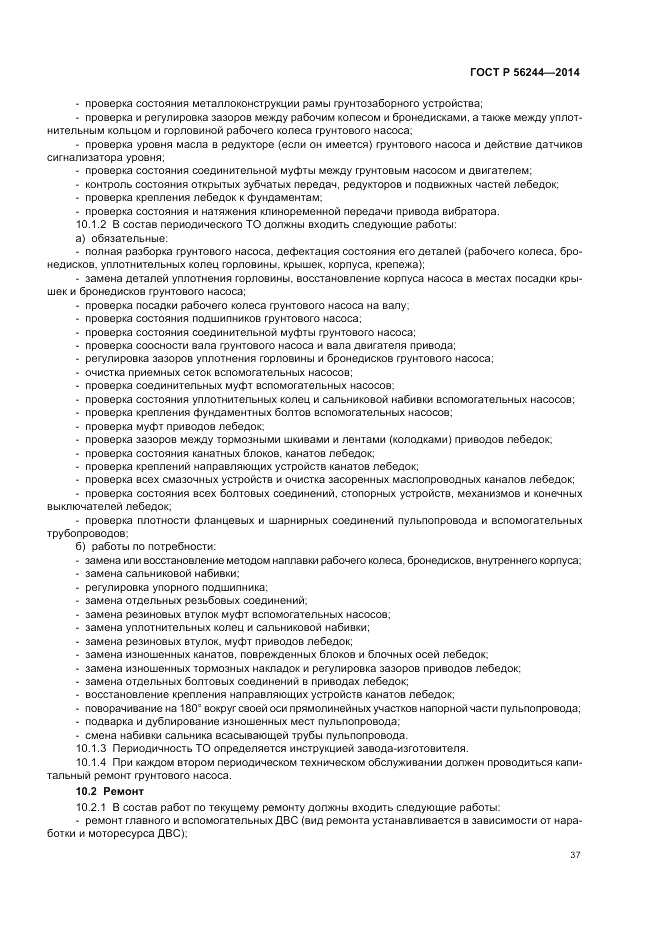 ГОСТ Р 56244—2014

- проверка состояния металлоконструкции рамы грунтозаборного устройства;
- проверка и регулировка зазоров между рабочим колесом и бронедисками, а также между уплотнительным кольцом и горловиной рабочего колеса грунтового насоса;
- проверка уровня масла в редукторе (если он имеется) грунтового насоса и действие датчиков сигнализатора уровня;
- проверка состояния соединительной муфты между грунтовым насосом и двигателем;
- контроль состояния открытых зубчатых передач, редукторов и подвижных частей лебедок;
- проверка крепления лебедок к фундаментам;
- проверка состояния и натяжения клиноременной передачи привода вибратора.
10.1.2 В состав периодического ТО должны входить следующие работы:
а) обязательные:
- полная разборка грунтового насоса, дефектация состояния его деталей (рабочего колеса, бронедисков, уплотнительных колец горловины, крышек, корпуса, крепежа);
- замена деталей уплотнения горловины, восстановление корпуса насоса в местах посадки крышек и бронедисков грунтового насоса;
- проверка посадки рабочего колеса грунтового насоса на валу;
- проверка состояния подшипников грунтового насоса;
- проверка состояния соединительной муфты грунтового насоса;
- проверка соосности вала грунтового насоса и вала двигателя привода;
- регулировка зазоров уплотнения горловины и бронедисков грунтового насоса;
- очистка приемных сеток вспомогательных насосов;
- проверка соединительных муфт вспомогательных насосов;
- проверка состояния уплотнительных колец и сальниковой набивки вспомогательных насосов;
- проверка крепления фундаментных болтов вспомогательных насосов;
- проверка муфт приводов лебедок;
- проверка зазоров между тормозными шкивами и лентами (колодками) приводов лебедок;
- проверка состояния канатных блоков, канатов лебедок;
- проверка креплений направляющих устройств канатов лебедок;
- проверка всех смазочных устройств и очистка засоренных маслопроводных каналов лебедок;
- проверка состояния всех болтовых соединений, стопорных устройств, механизмов и конечных выключателей лебедок;
- проверка плотности фланцевых и шарнирных соединений пульпопровода и вспомогательных трубопроводов;
б) работы по потребности:
- замена или восстановление методом наплавки рабочего колеса, бронедисков, внутреннего корпуса;
- замена сальниковой набивки;
- регулировка упорного подшипника;
- замена отдельных резьбовых соединений;
- замена резиновых втулок муфт вспомогательных насосов;
- замена уплотнительных колец и сальниковой набивки;
- замена резиновых втулок, муфт приводов лебедок;
- замена изношенных канатов, поврежденных блоков и блочных осей лебедок;
- замена изношенных тормозных накладок и регулировка зазоров приводов лебедок;
- замена отдельных болтовых соединений в приводах лебедок;
- восстановление крепления направляющих устройств канатов лебедок;
- поворачивание на 180° вокруг своей оси прямолинейных участков напорной части пульпопровода;
- подварка и дублирование изношенных мест пульпопровода;
- смена набивки сальника всасывающей трубы пульпопровода.
10.1.3 Периодичность ТО определяется инструкцией завода-изготовителя.
10.1.4 При каждом втором периодическом техническом обслуживании должен проводиться капитальный ремонт грунтового насоса.

10.2 Ремонт

10.2.1 В состав работ по текущему ремонту должны входить следующие работы:
- ремонт главного и вспомогательных ДВС (вид ремонта устанавливается в зависимости от наработки и моторесурса ДВС);

37